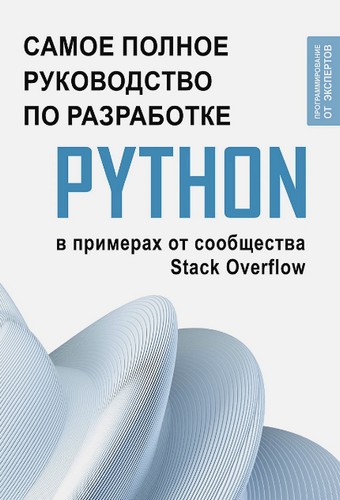 САМОЕ ПОЛНОЕ РУКОВОДСТВО ПО РАЗРАБОТКЕ

ПРОГРАММИРОВАНИЕ ОТ ЭКСПЕРТОВ

PYTHON

в примерах от сообщества Stack Overflow